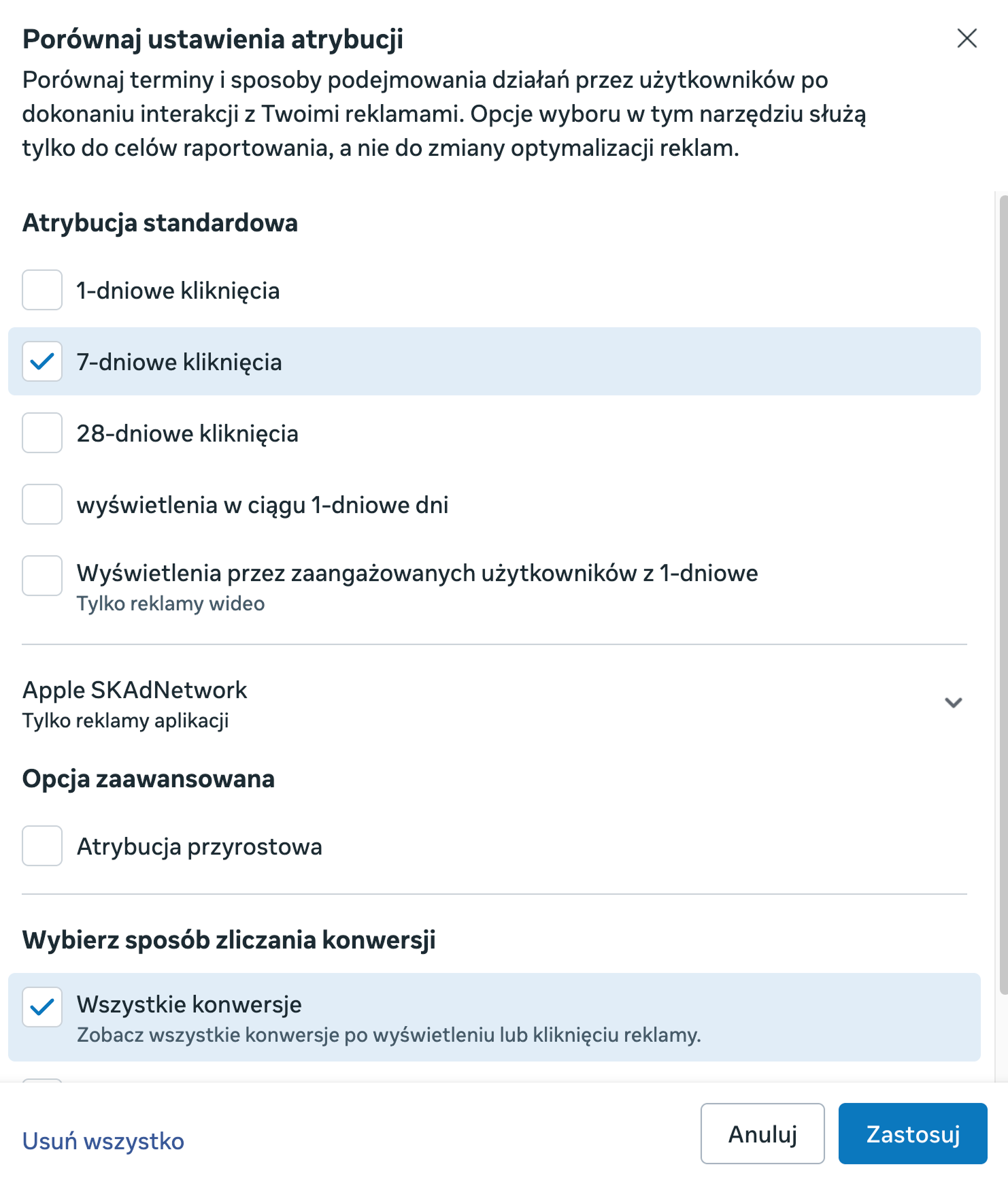 Porównaj ustawienia atrybucji

Porównaj terminy i sposoby podejmowania działań przez użytkowników po dokonaniu interakcji z Twoimi reklamami. Opcje wyboru w tym narzędziu służą tylko do celów raportowania, a nie do zmiany optymalizacji reklam.

Atrybucja standardowa

1-dniowe kliknięcia

7-dniowe kliknięcia

28-dniowe kliknięcia

wyświetlenia w ciągu 1-dniowe dni

Wyświetlenia przez zaangażowanych użytkowników z 1-dniowe
Tylko reklamy wideo

Apple SKAdNetwork
Tylko reklamy aplikacji

Opcja zaawansowana

Atrybucja przyrostowa

Wybierz sposób zliczania konwersji

Wszystkie konwersje
Zobacz wszystkie konwersje po wyświetleniu lub kliknięciu reklamy.

Usuń wszystko

Anuluj

Zastosuj